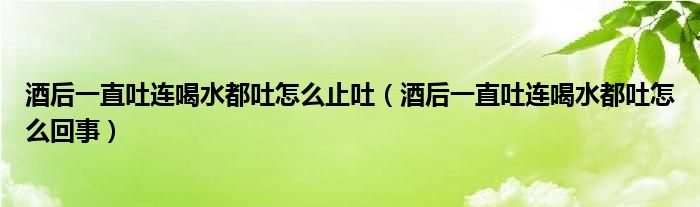 酒后一直吐连喝水都吐怎么止吐（酒后一直吐连喝水都吐怎么回事）